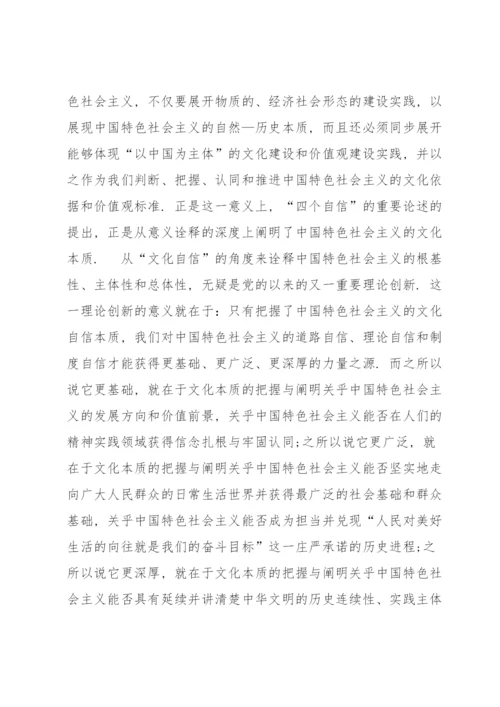 色社会主义，不仅要展开物质的、经济社会形态的建设实践，以展现中国特色社会主义的自然—历史本质，而且还必须同步展开能够体现“以中国为主体”的文化建设和价值观建设实践，并以之作为我们判断、把握、认同和推进中国特色社会主义的文化依据和价值观标准．正是这一意义上，“四个自信”的重要论述的提出，正是从意义诠释的深度上阐明了中国特色社会主义的文化本质．

从“文化自信”的角度来诠释中国特色社会主义的根基性、主体性和总体性，无疑是党的以来的又一重要理论创新．这一理论创新的意义就在于：只有把握了中国特色社会主义的文化自信本质，我们对中国特色社会主义的道路自信、理论自信和制度自信才能获得更基础、更广泛、更深厚的力量之源．而之所以说它更基础，就在于文化本质的把握与阐明关乎中国特色社会主义的发展方向和价值前景，关乎中国特色社会主义能否在人们的精神实践领域获得信念扎根与牢固认同;之所以说它更广泛，就在于文化本质的把握与阐明关乎中国特色社会主义能否坚实地走向广大人民群众的日常生活世界并获得最广泛的社会基础和群众基础，关乎中国特色社会主义能否成为担当并兑现“人民对美好生活的向往就是我们的奋斗目标”这一庄严承诺的历史进程;之所以说它更深厚，就在于文化本质的把握与阐明关乎中国特色社会主义能否具有延续并讲清楚中华文明的历史连续性、实践主体